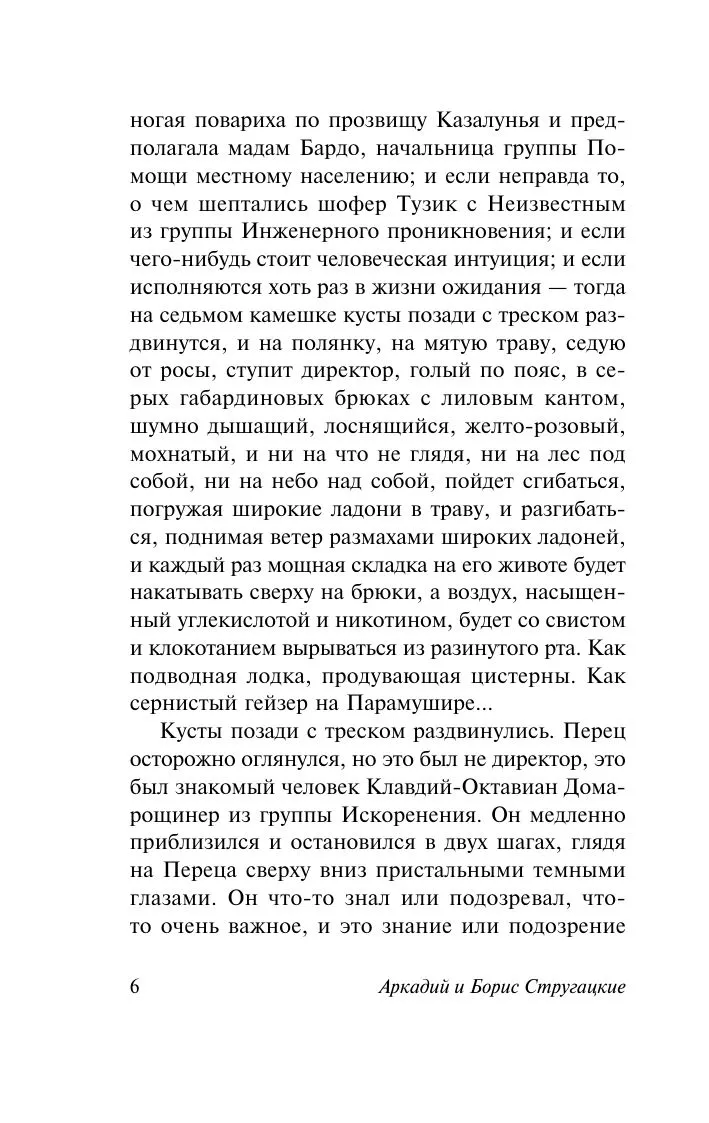 ногая повариха по прозвищу Казалунья и предполагала мадам Бардо, начальница группы Помощи местному населению; и если неправда то, о чем шептались шофер Тузик с Неизвестным из группы Инженерного проникновения; и если чего-нибудь стоит человеческая интуиция; и если исполняются хоть раз в жизни ожидания — тогда на седьмом камешке кусты позади с треском раздвинутся, и на полянку, на мятую траву, седую от росы, ступит директор, голый по пояс, в серых габардиновых брюках с лиловым кантом, шумно дышащий, лоснящийся, желто-розовый, мохнатый, и ни на что не глядя, ни на лес под собой, ни на небо над собой, пойдет сгибаться, погружая широкие ладони в траву, и разгибаться, поднимая ветер размахами широких ладоней, и каждый раз мощная складка на его животе будет накатывать сверху на брюки, а воздух, насыщенный углекислотой и никотином, будет со свистом и клокотанием вырываться из разинутого рта. Как подводная лодка, продувающая цистерны. Как сернистый гейзер на Парамушире...

Кусты позади с треском раздвинулись. Перец осторожно оглянулся, но это был не директор, это был знакомый человек Клавдий-Октавиан Домарощинер из группы Искоренения. Он медленно приблизился и остановился в двух шагах, глядя на Переца сверху вниз пристальными темными глазами. Он что-то знал или подозревал, что-то очень важное, и это знание или подозрение

6

Аркадий и Борис Стругацкие